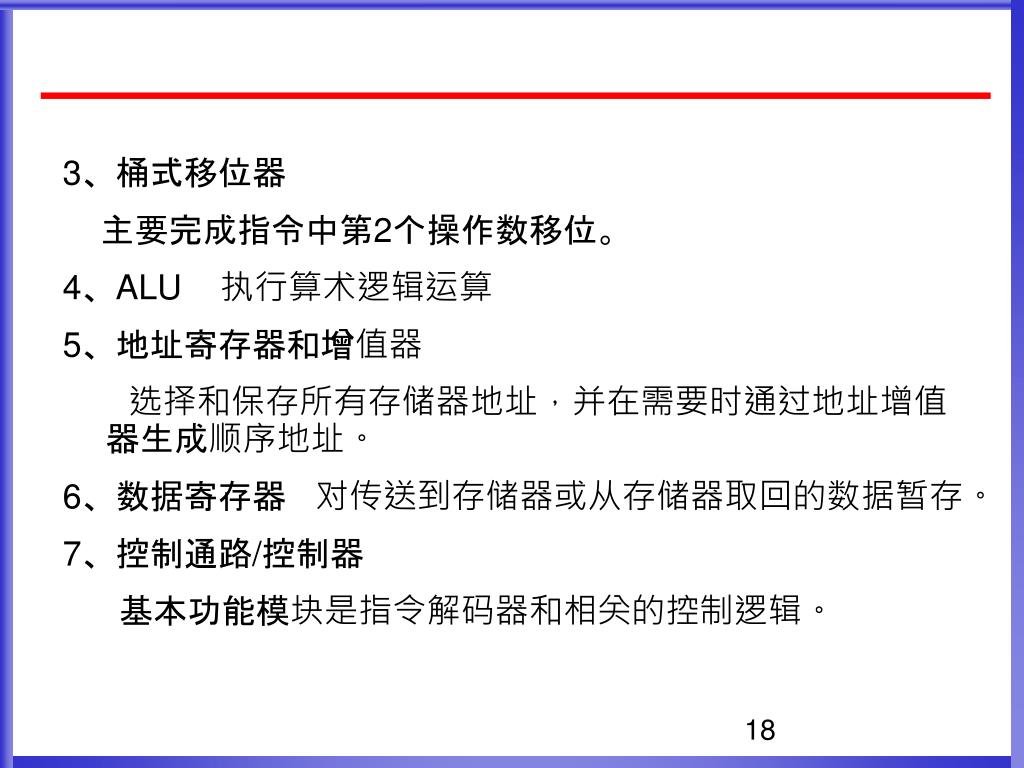 3、桶式移位器

主要完成指令中第2个操作数移位。

4、ALU　执行算术逻辑运算

5、地址寄存器和增值器

选择和保存所有存储器地址，并在需要时通过地址增值器生成顺序地址。

6、数据寄存器　对传送到存储器或从存储器取回的数据暂存。

7、控制通路/控制器

基本功能模块是指令解码器和相关的控制逻辑。

18